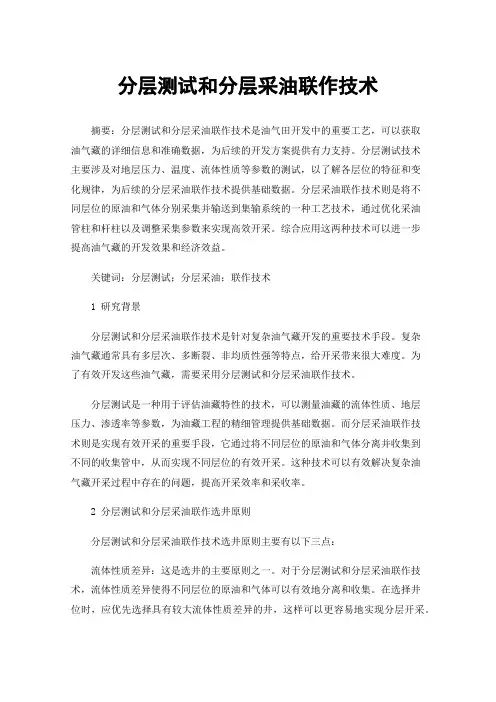 分层测试和分层采油联作技术

摘要：分层测试和分层采油联作技术是油气田开发中的重要工艺，可以获取油气藏的详细信息和准确数据，为后续的开发方案提供有力支持。分层测试技术主要涉及对地层压力、温度、流体性质等参数的测试，以了解各层位的特征和变化规律，为后续的分层采油联作技术提供基础数据。分层采油联作技术则是将不同层位的原油和气体分别采集并输送到集输系统的一种工艺技术，通过优化采油管柱和杆柱以及调整采集参数来实现高效开采。综合应用这两种技术可以进一步提高油气藏的开发效果和经济效益。

关键词：分层测试；分层采油；联作技术

1 研究背景

分层测试和分层采油联作技术是针对复杂油气藏开发的重要技术手段。复杂油气藏通常具有多层次、多断裂、非均质性强等特点，给开采带来很大难度。为了有效开发这些油气藏，需要采用分层测试和分层采油联作技术。

分层测试是一种用于评估油藏特性的技术，可以测量油藏的流体性质、地层压力、渗透率等参数，为油藏工程的精细管理提供基础数据。而分层采油联作技术则是实现有效开采的重要手段，它通过将不同层位的原油和气体分离并收集到不同的收集管中，从而实现不同层位的有效开采。这种技术可以有效解决复杂油气藏开采过程中存在的问题，提高开采效率和采收率。

2 分层测试和分层采油联作选井原则

分层测试和分层采油联作技术选井原则主要有以下三点：

流体性质差异：这是选井的主要原则之一。对于分层测试和分层采油联作技术，流体性质差异使得不同层位的原油和气体可以有效地分离和收集。在选择井位时，应优先选择具有较大流体性质差异的井，这样可以更容易地实现分层开采。